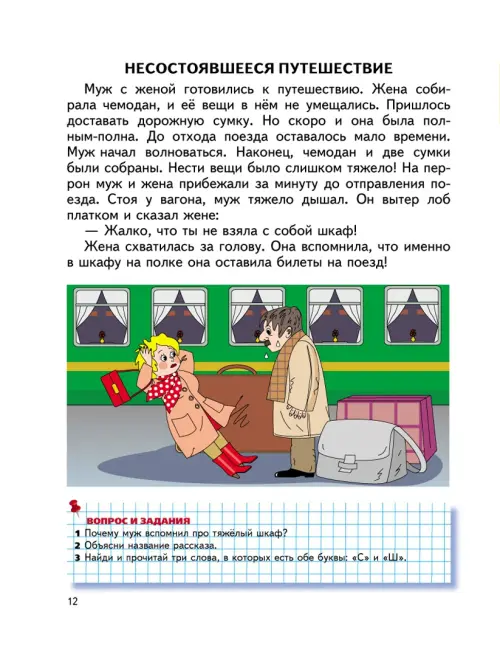 НЕСОСТОЯВШЕЕСЯ ПУТЕШЕСТВИЕ

Муж с женой готовились к путешествию. Жена собирала чемодан, и её вещи в нём не умещались. Пришлось доставать дорожную сумку. Но скоро и она была полным-полна. До отхода поезда оставалось мало времени. Муж начал волноваться. Наконец, чемодан и две сумки были собраны. Нести вещи было слишком тяжело! На перрон муж и жена прибежали за минуту до отправления поезда. Стоя у вагона, муж тяжело дышал. Он вытер лоб платком и сказал жене:

— Жалко, что ты не взяла с собой шкаф!

Жена схватилась за голову. Она вспомнила, что именно в шкафу на полке она оставила билеты на поезд!

ВОПРОС И ЗАДАНИЯ
1 Почему муж вспомнил про тяжёлый шкаф?
2 Объясни название рассказа.
3 Найди и прочитай три слова, в которых есть обе буквы: «С» и «Ш».

12